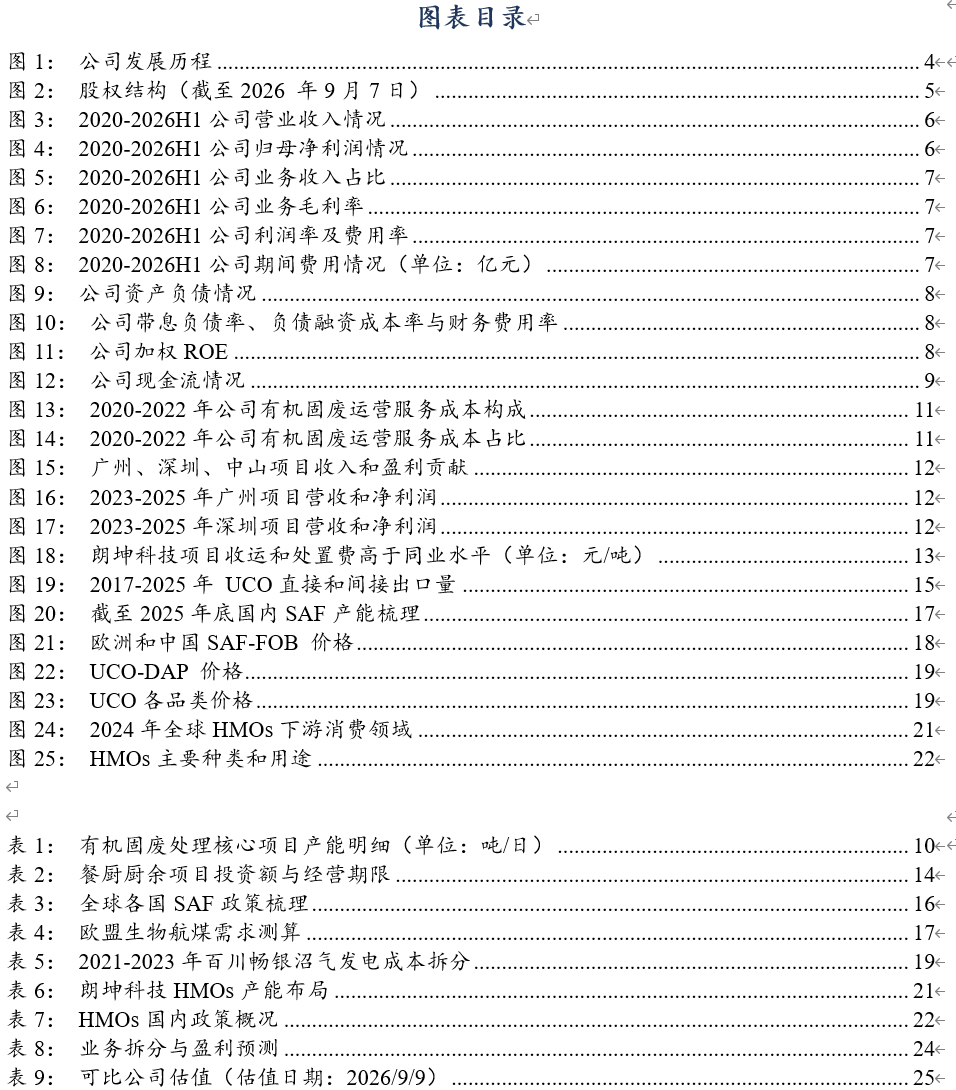 图表目录

图1: 公司发展历程 4
图2: 股权结构(截至2026年9月7日) 5
图3: 2020-2026H1公司营业收入情况 6
图4: 2020-2026H1公司归母净利润情况 6
图5: 2020-2026H1公司业务收入占比 7
图6: 2020-2026H1公司业务毛利率 7
图7: 2020-2026H1公司利润率及费用率 7
图8: 2020-2026H1公司期间费用情况(单位:亿元) 7
图9: 公司资产负债情况 8
图10: 公司带息负债率、负债融资成本率与财务费用率 8
图11: 公司加权ROE 8
图12: 公司现金流情况 9
图13: 2020-2022年公司有机固废运营服务成本构成 11
图14: 2020-2022年公司有机固废运营服务成本占比 11
图15: 广州、深圳、中山项目收入和盈利贡献 12
图16: 2023-2025年广州项目营收和净利润 12
图17: 2023-2025年深圳项目营收和净利润 12
图18: 朗坤科技项目收运和处置费高于同业水平(单位:元/吨) 13
图19: 2017-2025年UCO直接和间接出口量 15
图20: 截至2025年底国内SAF产能梳理 17
图21: 欧洲和中国SAF-FOB价格 18
图22: UCO-DAP价格 19
图23: UCO各品类价格 19
图24: 2024年全球HMOs下游消费领域 21
图25: HMOs主要种类和用途 22

表1: 有机固废处理核心项目产能明细(单位:吨/日) 10
表2: 餐厨厨余项目投资额与经营期限 14
表3: 全球各国SAF政策梳理 16
表4: 欧盟生物航煤需求测算 17
表5: 2021-2023年百川畅银沼气发电成本拆分 19
表6: 朗坤科技HMOs产能布局 21
表7: HMOs国内政策概况 22
表8: 业务拆分与盈利预测 24
表9: 可比公司估值(估值日期:2026/9/9) 25